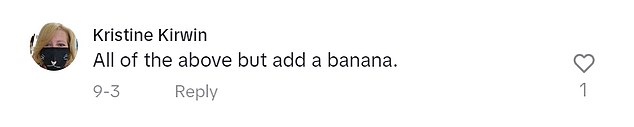 Kristine Kirwin
All of the above but add a banana.
9-3 Reply
1